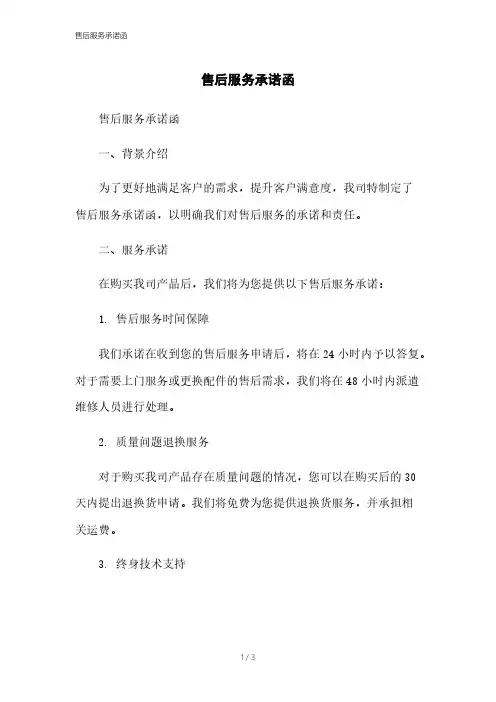 售后服务承诺函

售后服务承诺函

售后服务承诺函

一、背景介绍

为了更好地满足客户的需求，提升客户满意度，我司特制定了售后服务承诺函，以明确我们对售后服务的承诺和责任。

二、服务承诺

在购买我司产品后，我们将为您提供以下售后服务承诺：

1. 售后服务时间保障

我们承诺在收到您的售后服务申请后，将在 24 小时内予以答复。对于需要上门服务或更换配件的售后需求，我们将在 48 小时内派遣维修人员进行处理。

2. 质量问题退换服务

对于购买我司产品存在质量问题的情况，您可以在购买后的 30 天内提出退换货申请。我们将免费为您提供退换货服务，并承担相关运费。

3. 终身技术支持

1 / 3